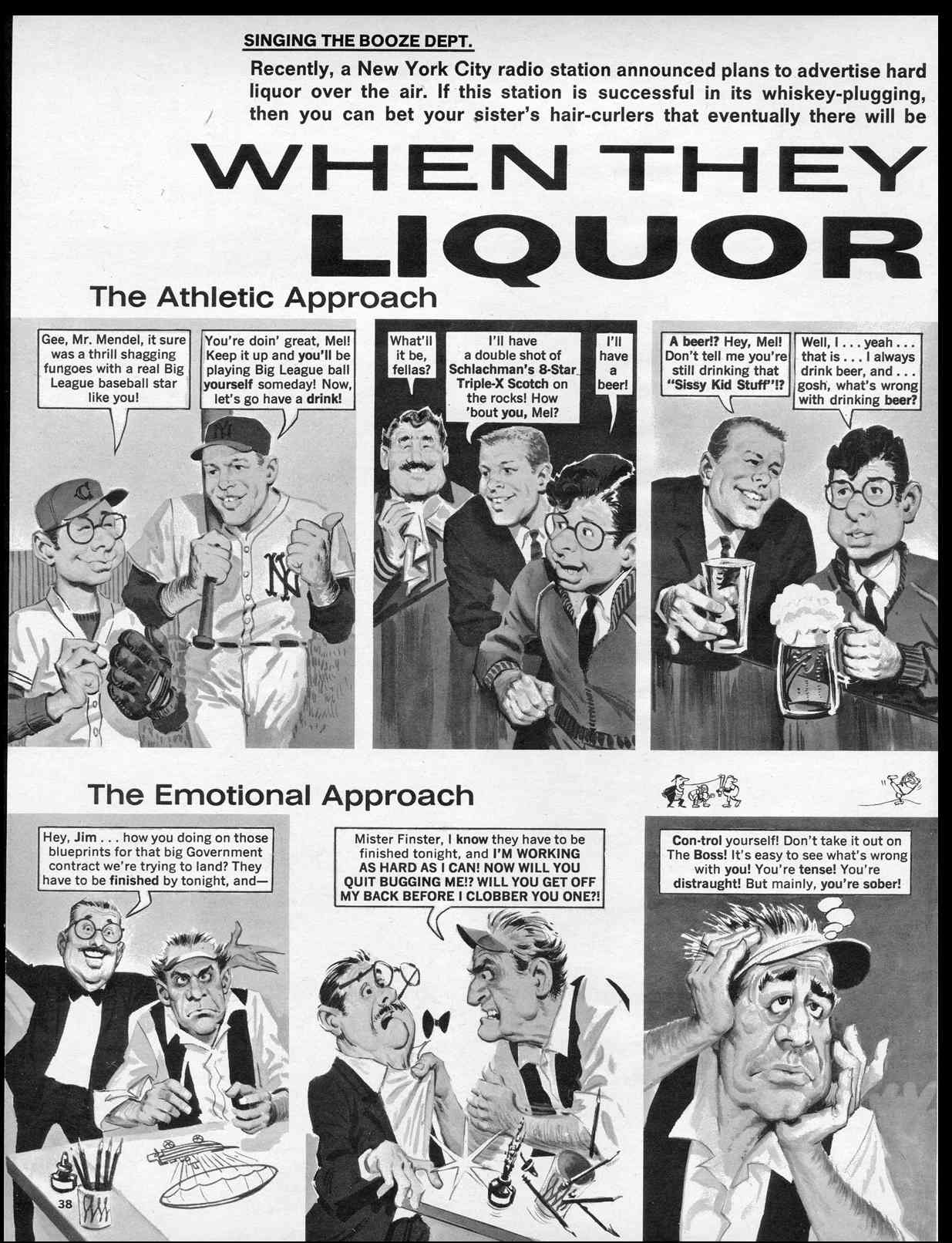 SINGING THE BOOZE DEPT.

Recently, a New York City radio station announced plans to advertise hard liquor over the air. If this station is successful in its whiskey-plugging, then you can bet your sister's hair-curlers that eventually there will be

WHEN THEY LIQUOR

The Athletic Approach

Gee, Mr. Mendel, it sure was a thrill shagging fungoes with a real Big League baseball star like you!

You're doin' great, Mel! Keep it up and you'll be playing Big League ball yourself someday! Now, let's go have a drink!

What'll it be, fellas?

I'll have a double shot of Schlachman's 8-Star Triple-X Scotch on the rocks! How 'bout you, Mel?

I'll have a beer!

A beer!? Hey, Mel! Don't tell me you're still drinking that "Sissy Kid Stuff"!?

Well, I . . . yeah . . . that is . . . I always drink beer, and . . . gosh, what's wrong with drinking beer?

The Emotional Approach

Hey, Jim . . . how you doing on those blueprints for that big Government contract we're trying to land? They have to be finished by tonight, and—

Mister Finster, I know they have to be finished tonight, and I'M WORKING AS HARD AS I CAN! NOW WILL YOU QUIT BUGGING ME!? WILL YOU GET OFF MY BACK BEFORE I CLOBBER YOU ONE?!

Con-trol yourself! Don't take it out on The Boss! It's easy to see what's wrong with you! You're tense! You're distraught! But mainly, you're sober!

38